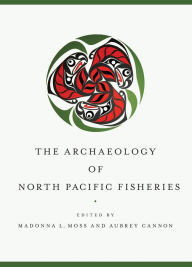 THE ARCHAEOLOGY
OF
NORTH PACIFIC FISHERIES

EDITED BY
MADONNA L. MOSS AND AUBREY CANNON